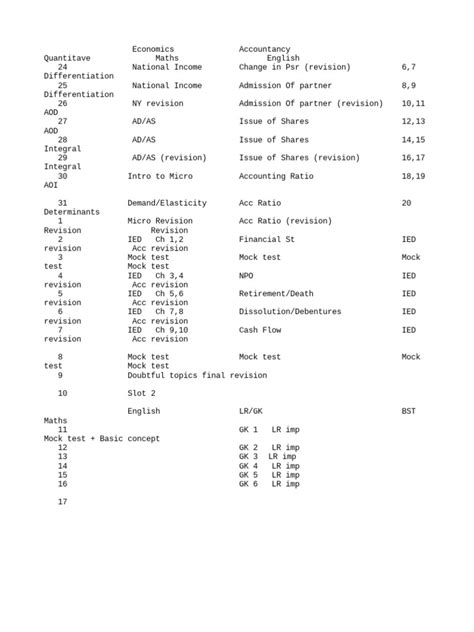 Economics Accountancy
Quantitave Maths English
24 National Income Change in Psr (revision) 6,7
Differentiation
25 National Income Admission Of partner 8,9
Differentiation
26 NY revision Admission Of partner (revision) 10,11
AOD
27 AD/AS Issue of Shares 12,13
AOD
28 AD/AS Issue of Shares 14,15
Integral
29 AD/AS (revision) Issue of Shares (revision) 16,17
Integral
30 Intro to Micro Accounting Ratio 18,19
AOI

31 Demand/Elasticity Acc Ratio 20
Determinants
1 Micro Revision Acc Ratio (revision)
Revision Revision
2 IED Ch 1,2 Financial St IED
revision Acc revision
3 Mock test Mock test Mock
test Mock test
4 IED Ch 3,4 NPO IED
revision Acc revision
5 IED Ch 5,6 Retirement/Death IED
revision Acc revision
6 IED Ch 7,8 Dissolution/Debentures IED
revision Acc revision
7 IED Ch 9,10 Cash Flow IED
revision Acc revision

8 Mock test Mock test Mock
test Mock test
9 Doubtful topics final revision

10 Slot 2

English LR/GK BST
Maths
11 GK 1 LR imp
Mock test + Basic concept
12 GK 2 LR imp
13 GK 3 LR imp
14 GK 4 LR imp
15 GK 5 LR imp
16 GK 6 LR imp

17